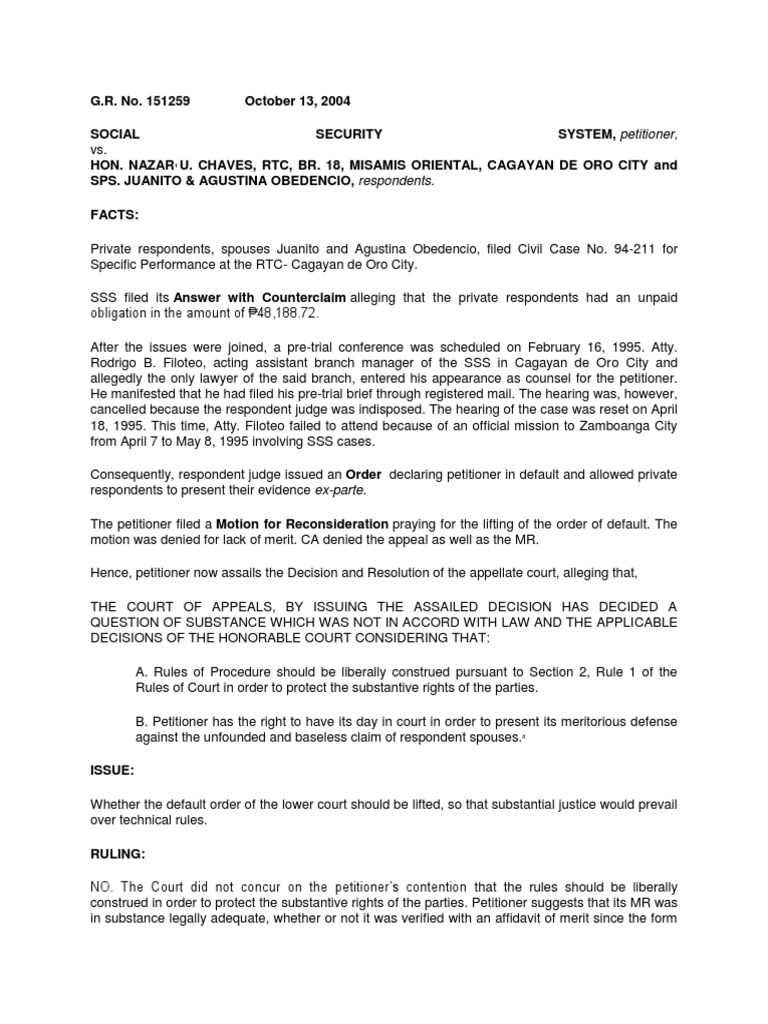 G.R. No. 151259 October 13, 2004

SOCIAL SECURITY SYSTEM, petitioner, vs.
HON. NAZAR U. CHAVES, RTC, BR. 18, MISAMIS ORIENTAL, CAGAYAN DE ORO CITY and SPS. JUANITO & AGUSTINA OBEDENCIO, respondents.

FACTS:

Private respondents, spouses Juanito and Agustina Obedencio, filed Civil Case No. 94-211 for Specific Performance at the RTC- Cagayan de Oro City.

SSS filed its Answer with Counterclaim alleging that the private respondents had an unpaid obligation in the amount of ₱48,188.72.

After the issues were joined, a pre-trial conference was scheduled on February 16, 1995. Atty. Rodrigo B. Filoteo, acting assistant branch manager of the SSS in Cagayan de Oro City and allegedly the only lawyer of the said branch, entered his appearance as counsel for the petitioner. He manifested that he had filed his pre-trial brief through registered mail. The hearing was, however, cancelled because the respondent judge was indisposed. The hearing of the case was reset on April 18, 1995. This time, Atty. Filoteo failed to attend because of an official mission to Zamboanga City from April 7 to May 8, 1995 involving SSS cases.

Consequently, respondent judge issued an Order declaring petitioner in default and allowed private respondents to present their evidence ex-parte.

The petitioner filed a Motion for Reconsideration praying for the lifting of the order of default. The motion was denied for lack of merit. CA denied the appeal as well as the MR.

Hence, petitioner now assails the Decision and Resolution of the appellate court, alleging that,

THE COURT OF APPEALS, BY ISSUING THE ASSAILED DECISION HAS DECIDED A QUESTION OF SUBSTANCE WHICH WAS NOT IN ACCORD WITH LAW AND THE APPLICABLE DECISIONS OF THE HONORABLE COURT CONSIDERING THAT:

A. Rules of Procedure should be liberally construed pursuant to Section 2, Rule 1 of the Rules of Court in order to protect the substantive rights of the parties.

B. Petitioner has the right to have its day in court in order to present its meritorious defense against the unfounded and baseless claim of respondent spouses.

ISSUE:

Whether the default order of the lower court should be lifted, so that substantial justice would prevail over technical rules.

RULING:

NO. The Court did not concur on the petitioner's contention that the rules should be liberally construed in order to protect the substantive rights of the parties. Petitioner suggests that its MR was in substance legally adequate, whether or not it was verified with an affidavit of merit since the form